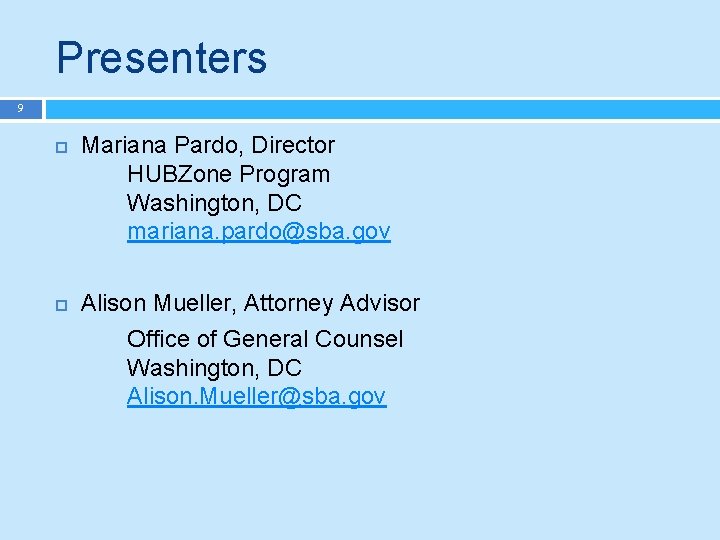 Presenters

9

Mariana Pardo, Director
HUBZone Program
Washington, DC
mariana.pardo@sba.gov

Alison Mueller, Attorney Advisor
Office of General Counsel
Washington, DC
Alison.Mueller@sba.gov